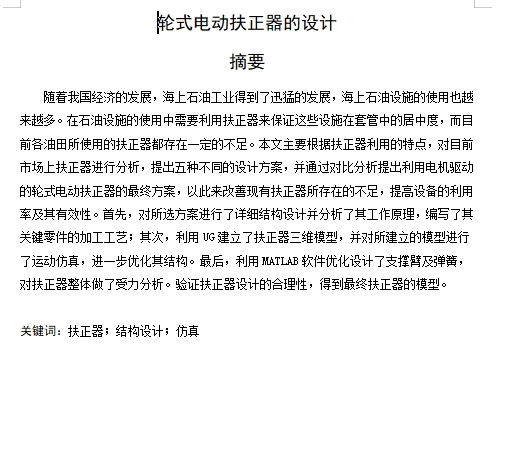 轮式电动扶正器的设计

摘要

随着我国经济的发展，海上石油工业得到了迅猛的发展，海上石油设施的使用也越来越多。在石油设施的使用中需要利用扶正器来保证这些设施在套管中的居中度，而目前各油田所使用的扶正器都存在一定的不足。本文主要根据扶正器利用的特点，对目前市场上扶正器进行分析，提出五种不同的设计方案，并通过对比分析提出利用电机驱动的轮式电动扶正器的最终方案，以此来改善现有扶正器所存在的不足，提高设备的利用率及其有效性。首先，对所选方案进行了详细结构设计并分析了其工作原理，编写了其关键零件的加工工艺；其次，利用 UG 建立了扶正器三维模型，并对所建立的模型进行了运动仿真，进一步优化其结构。最后，利用 MATLAB 软件优化设计了支撑臂及弹簧，对扶正器整体做了受力分析。验证扶正器设计的合理性，得到最终扶正器的模型。

关键词：扶正器；结构设计；仿真